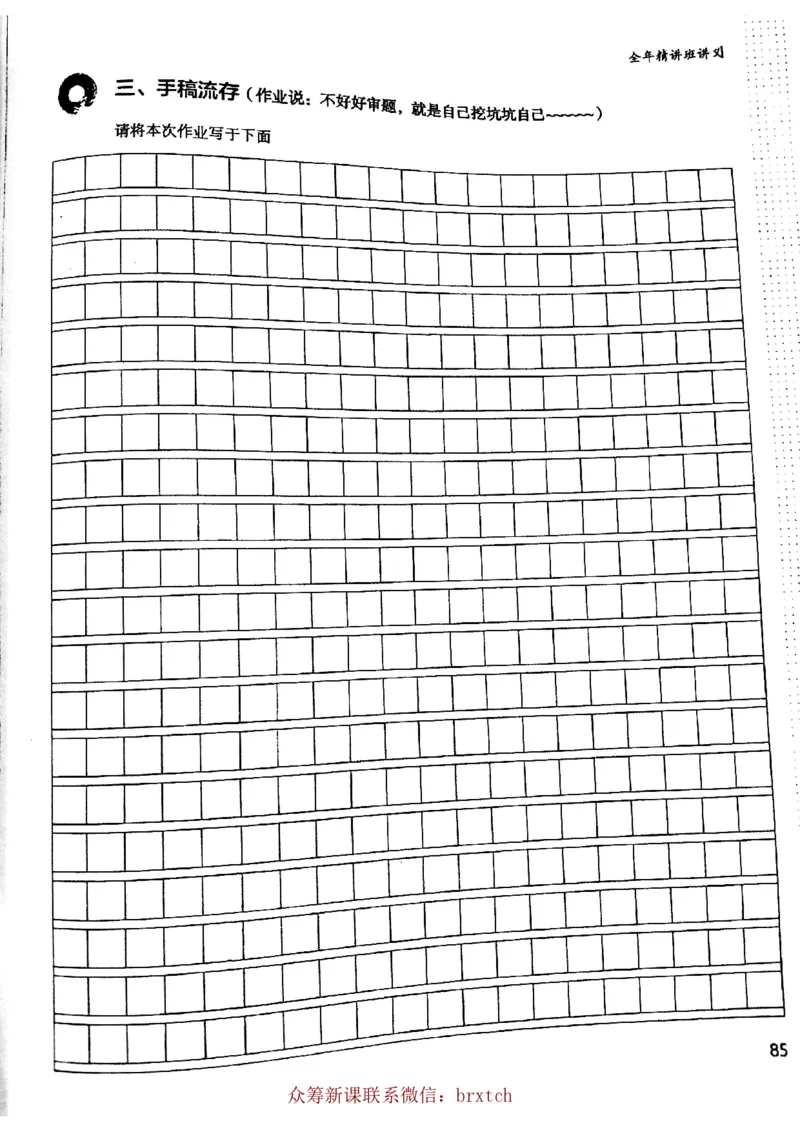 全年精讲班讲义

三、手稿流存（作业说：不好好审题，就是自己挖坑坑自己~~~~~~）

请将本次作业写于下面

85

众筹新课联系微信：brxtch